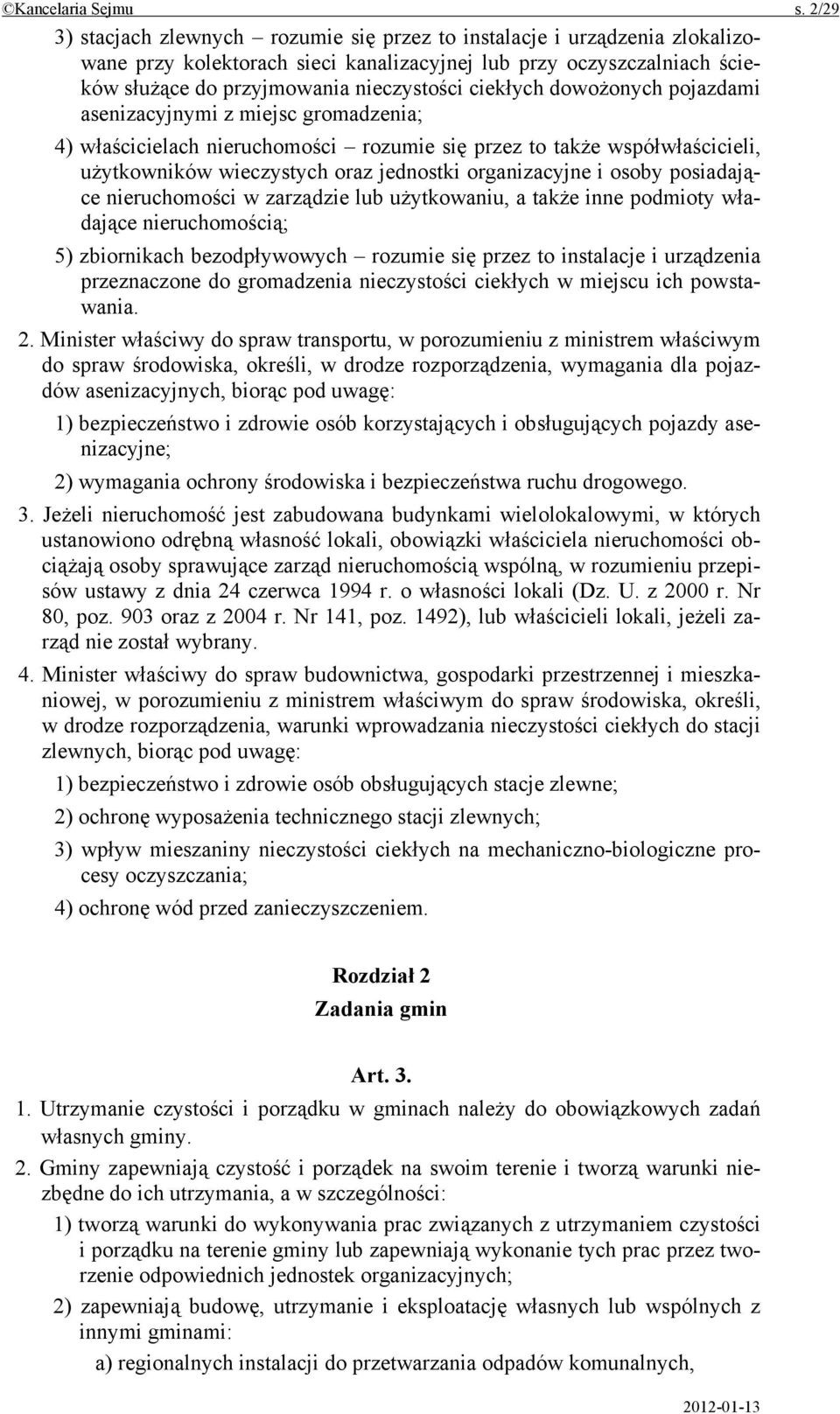 ©Kancelaria Sejmu s. 2/29

3) stacjach zlewnych – rozumie się przez to instalacje i urządzenia zlokalizowane przy kolektorach sieci kanalizacyjnej lub przy oczyszczalniach ścieków służące do przyjmowania nieczystości ciekłych dowożonych pojazdami asenizacyjnymi z miejsc gromadzenia;

4) właścicielach nieruchomości – rozumie się przez to także współwłaścicieli, użytkowników wieczystych oraz jednostki organizacyjne i osoby posiadające nieruchomości w zarządzie lub użytkowaniu, a także inne podmioty władające nieruchomością;

5) zbiornikach bezodpływowych – rozumie się przez to instalacje i urządzenia przeznaczone do gromadzenia nieczystości ciekłych w miejscu ich powstawania.

2. Minister właściwy do spraw transportu, w porozumieniu z ministrem właściwym do spraw środowiska, określi, w drodze rozporządzenia, wymagania dla pojazdów asenizacyjnych, biorąc pod uwagę:

1) bezpieczeństwo i zdrowie osób korzystających i obsługujących pojazdy asenizacyjne;

2) wymagania ochrony środowiska i bezpieczeństwa ruchu drogowego.

3. Jeżeli nieruchomość jest zabudowana budynkami wielolokalowymi, w których ustanowiono odrębną własność lokali, obowiązki właściciela nieruchomości obciążają osoby sprawujące zarząd nieruchomością wspólną, w rozumieniu przepisów ustawy z dnia 24 czerwca 1994 r. o własności lokali (Dz. U. z 2000 r. Nr 80, poz. 903 oraz z 2004 r. Nr 141, poz. 1492), lub właścicieli lokali, jeżeli zarząd nie został wybrany.

4. Minister właściwy do spraw budownictwa, gospodarki przestrzennej i mieszkaniowej, w porozumieniu z ministrem właściwym do spraw środowiska, określi, w drodze rozporządzenia, warunki wprowadzania nieczystości ciekłych do stacji zlewnych, biorąc pod uwagę:

1) bezpieczeństwo i zdrowie osób obsługujących stacje zlewne;

2) ochronę wyposażenia technicznego stacji zlewnych;

3) wpływ mieszaniny nieczystości ciekłych na mechaniczno-biologiczne procesy oczyszczania;

4) ochronę wód przed zanieczyszczeniem.

Rozdział 2
Zadania gmin

Art. 3.

1. Utrzymanie czystości i porządku w gminach należy do obowiązkowych zadań własnych gminy.

2. Gminy zapewniają czystość i porządek na swoim terenie i tworzą warunki niezbędne do ich utrzymania, a w szczególności:

1) tworzą warunki do wykonywania prac związanych z utrzymaniem czystości i porządku na terenie gminy lub zapewniają wykonanie tych prac przez tworzenie odpowiednich jednostek organizacyjnych;

2) zapewniają budowę, utrzymanie i eksploatację własnych lub wspólnych z innymi gminami:

a) regionalnych instalacji do przetwarzania odpadów komunalnych,

2012-01-13